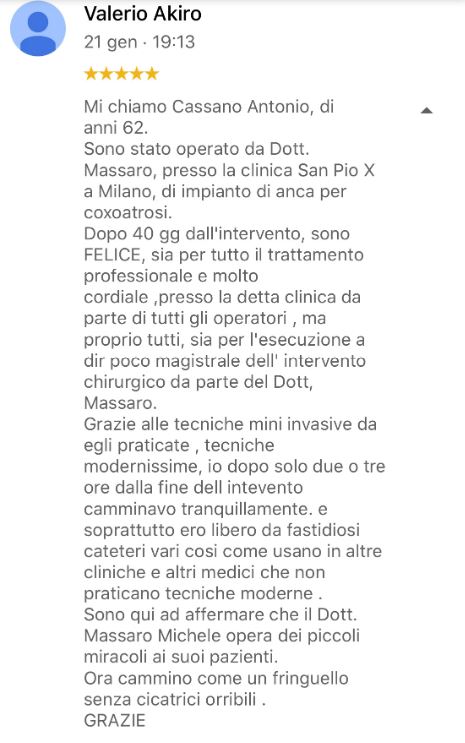 Valerio Akiro
21 gen · 19:13
★★★★★

Mi chiamo Cassano Antonio, di anni 62.
Sono stato operato da Dott. Massaro, presso la clinica San Pio X a Milano, di impianto di anca per coxoatrosi.
Dopo 40 gg dall'intervento, sono FELICE, sia per tutto il trattamento professionale e molto cordiale ,presso la detta clinica da parte di tutti gli operatori , ma proprio tutti, sia per l'esecuzione a dir poco magistrale dell' intervento chirurgico da parte del Dott, Massaro.
Grazie alle tecniche mini invasive da egli praticate , tecniche modernissime, io dopo solo due o tre ore dalla fine dell intevento camminavo tranquillamente. e soprattutto ero libero da fastidiosi cateteri vari cosi come usano in altre cliniche e altri medici che non praticano tecniche moderne .
Sono qui ad affermare che il Dott. Massaro Michele opera dei piccoli miracoli ai suoi pazienti.
Ora cammino come un fringuello senza cicatrici orribili .
GRAZIE